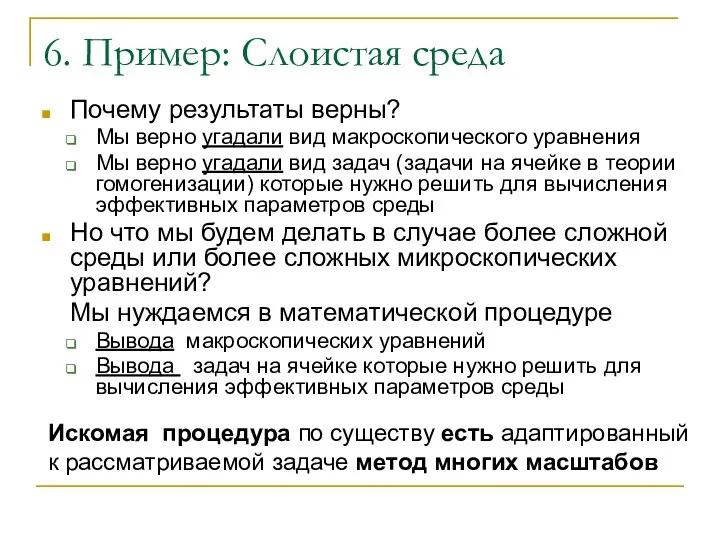 6. Пример: Слоистая среда

Почему результаты верны?

Мы верно угадали вид макроскопического уравнения

Мы верно угадали вид задач (задачи на ячейке в теории гомогенизации) которые нужно решить для вычисления эффективных параметров среды

Но что мы будем делать в случае более сложной среды или более сложных микроскопических уравнений?

Мы нуждаемся в математической процедуре

Вывода макроскопических уравнений

Вывода задач на ячейке которые нужно решить для вычисления эффективных параметров среды

Искомая процедура по существу есть адаптированный к рассматриваемой задаче метод многих масштабов